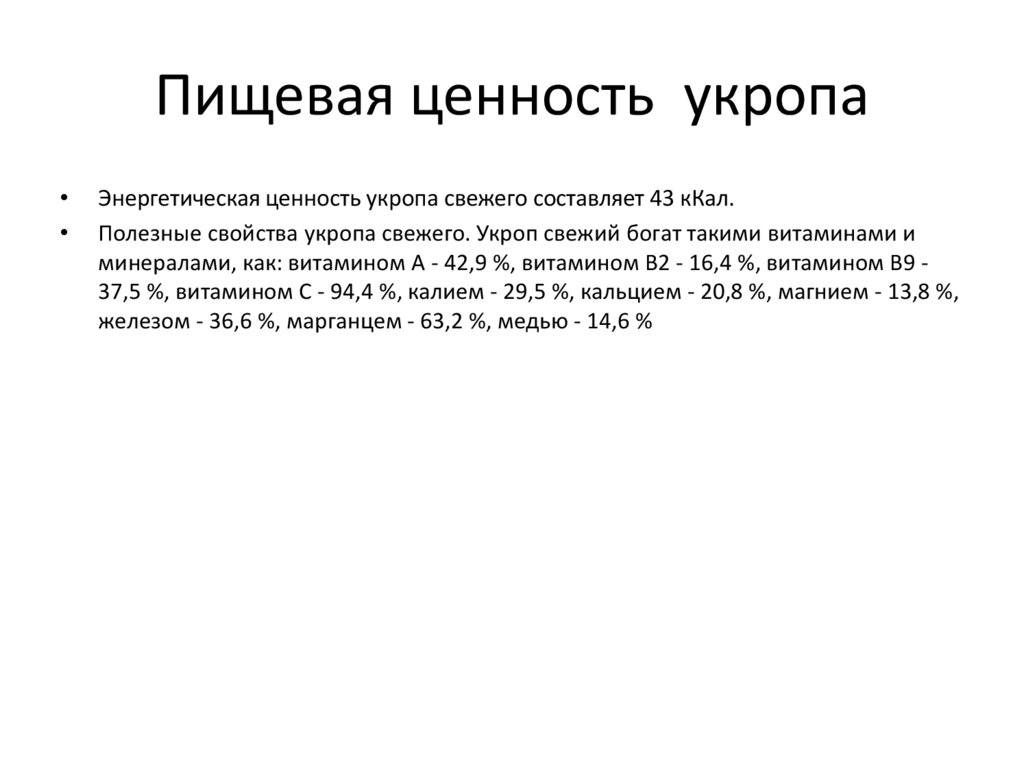 Пищевая ценность укропа

• Энергетическая ценность укропа свежего составляет 43 кКал.
• Полезные свойства укропа свежего. Укроп свежий богат такими витаминами и минералами, как: витамином А - 42,9 %, витамином В2 - 16,4 %, витамином В9 - 37,5 %, витамином С - 94,4 %, калием - 29,5 %, кальцием - 20,8 %, магнием - 13,8 %, железом - 36,6 %, марганцем - 63,2 %, медью - 14,6 %